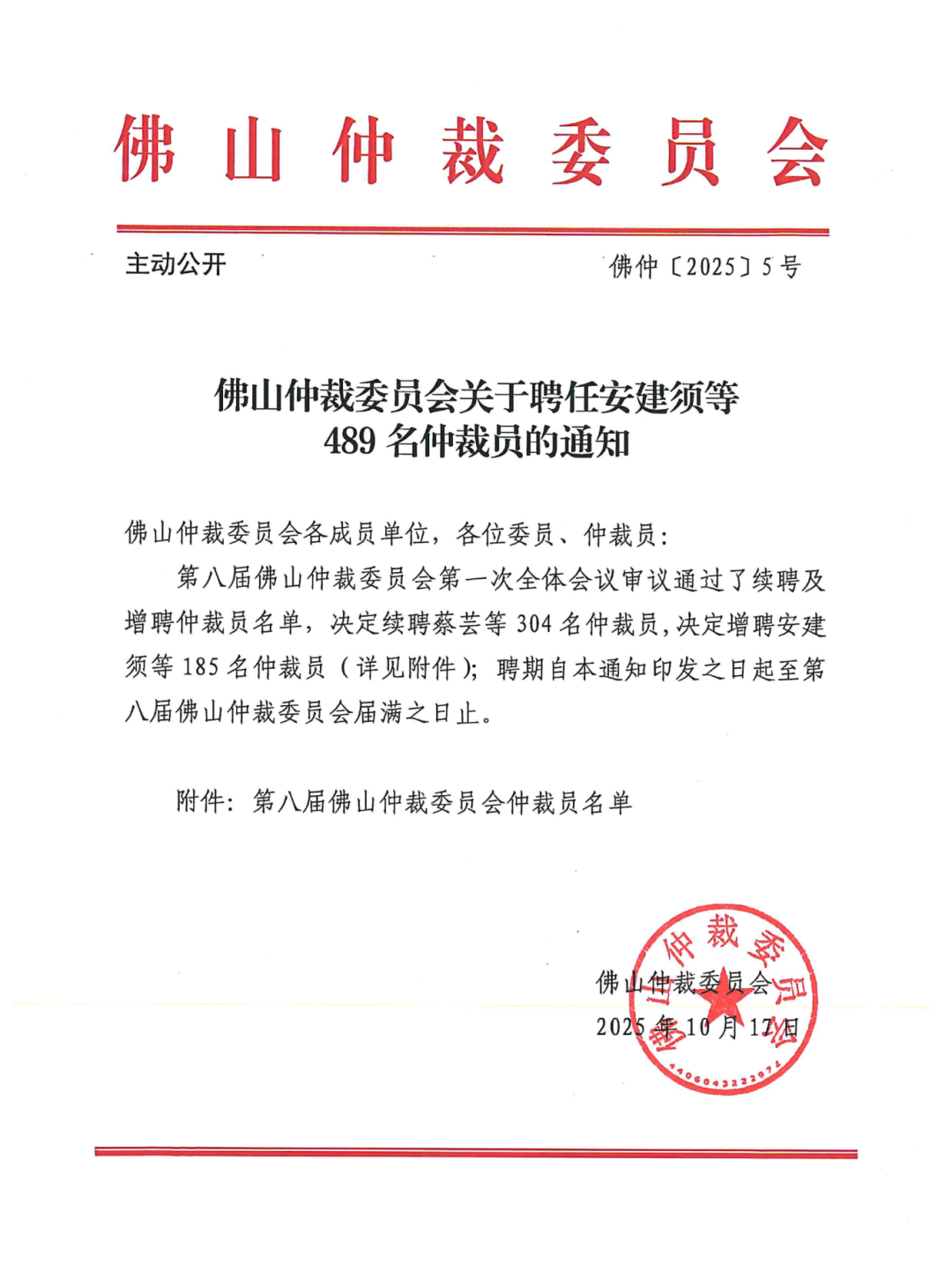 佛山仲裁委员会

主动公开

佛仲〔2025〕5号

佛山仲裁委员会关于聘任安建须等489名仲裁员的通知

佛山仲裁委员会各成员单位，各位委员、仲裁员：

第八届佛山仲裁委员会第一次全体会议审议通过了续聘及增聘仲裁员名单，决定续聘蔡芸等304名仲裁员，决定增聘安建须等185名仲裁员（详见附件）；聘期自本通知印发之日起至第八届佛山仲裁委员会届满之日止。

附件：第八届佛山仲裁委员会仲裁员名单

佛山仲裁委员会

2025年10月17日

佛山仲裁委员会

4406043222971